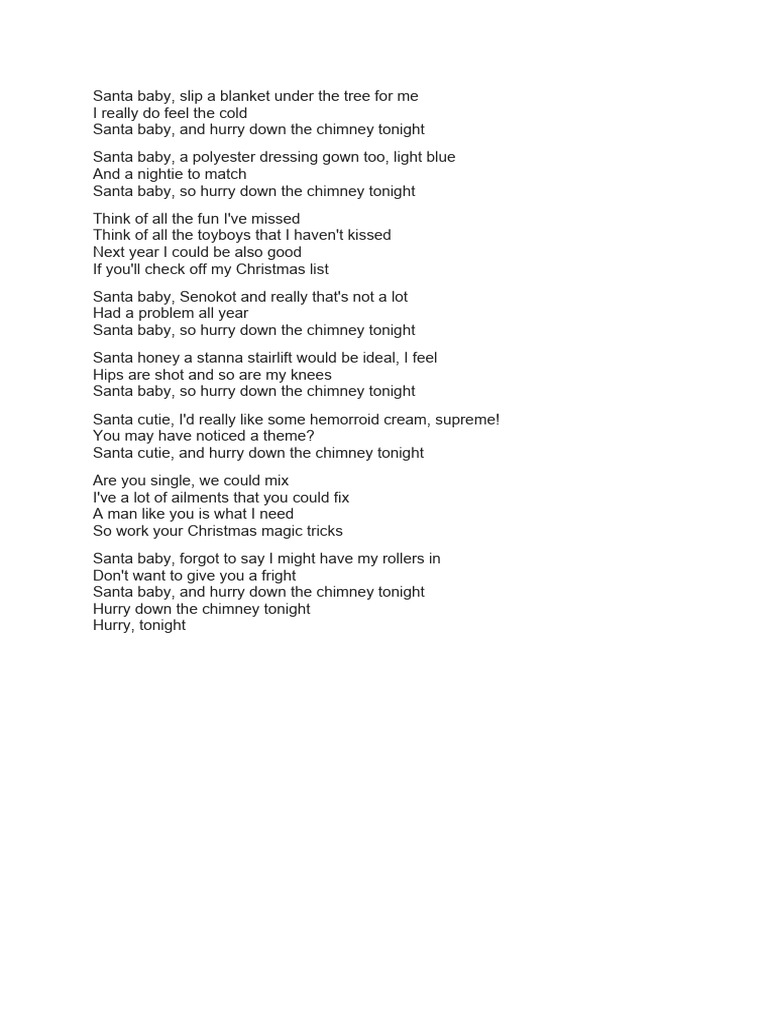 Santa baby, slip a blanket under the tree for me
I really do feel the cold
Santa baby, and hurry down the chimney tonight

Santa baby, a polyester dressing gown too, light blue
And a nightie to match
Santa baby, so hurry down the chimney tonight

Think of all the fun I've missed
Think of all the toyboys that I haven't kissed
Next year I could be also good
If you'll check off my Christmas list

Santa baby, Senokot and really that's not a lot
Had a problem all year
Santa baby, so hurry down the chimney tonight

Santa honey a stanna stairlift would be ideal, I feel
Hips are shot and so are my knees
Santa baby, so hurry down the chimney tonight

Santa cutie, I'd really like some hemorroid cream, supreme!
You may have noticed a theme?
Santa cutie, and hurry down the chimney tonight

Are you single, we could mix
I've a lot of ailments that you could fix
A man like you is what I need
So work your Christmas magic tricks

Santa baby, forgot to say I might have my rollers in
Don't want to give you a fright
Santa baby, and hurry down the chimney tonight
Hurry down the chimney tonight
Hurry, tonight